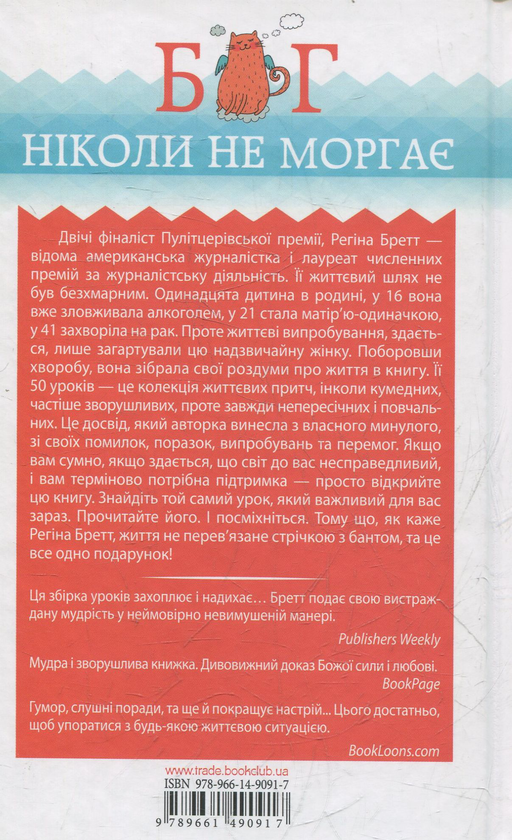 Б Г
НІКОЛИ НЕ МОРГАЄ

Двічі фіналіст Пулітцерівської премії, Регіна Бретт — відома американська журналістка і лауреат численних премій за журналістську діяльність. Її життєвий шлях не був безхмарним. Одинадцята дитина в родині, у 16 вона вже зловживала алкоголем, у 21 стала матір'ю-одиначкою, у 41 захворіла на рак. Проте життєві випробування, здається, лише загартували цю надзвичайну жінку. Поборовши хворобу, вона зібрала свої роздуми про життя в книгу. Її 50 уроків — це колекція життєвих притч, інколи кумедних, частіше зворушливих, проте завжди непересічних і повчальних. Це досвід, який авторка винесла з власного минулого, зі своїх помилок, поразок, випробувань та перемог. Якщо вам сумно, якщо здається, що світ до вас несправедливий, і вам терміново потрібна підтримка — просто відкрийте цю книгу. Знайдіть той самий урок, який важливий для вас зараз. Прочитайте його. І посміхніться. Тому що, як каже Регіна Бретт, життя не перев'язане стрічкою з бантом, та це все одно подарунок!

Ця збірка уроків захоплює і надихає… Бретт подає свою вистраждану мудрість у неймовірно невимушеній манері.
Publishers Weekly

Мудра і зворушлива книжка. Дивовижний доказ Божої сили і любові.
BookPage

Гумор, слушні поради, та ще й покращує настрій… Цього достатньо, щоб упоратися з будь-якою життєвою ситуацією.
BookLoons.com

www.trade.bookclub.ua
ISBN 978-966-14-9091-7
9 789661 490917